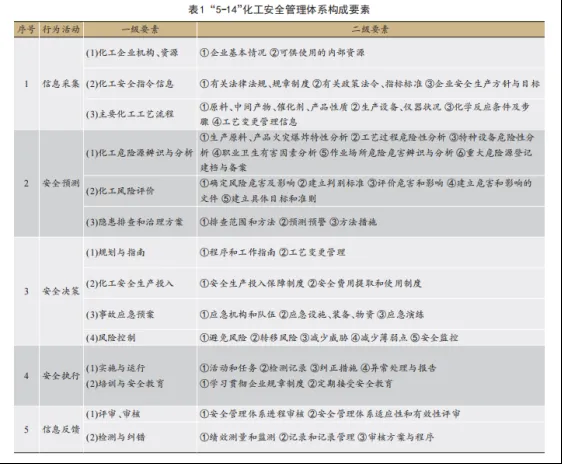 表1 “5-14”化工安全管理体系构成要素

| 序号 | 行为活动 | 一级要素 | 二级要素 |
|---|---|---|---|
| 1 | 信息采集 | (1)化工企业机构、资源 | ①企业基本情况 ②可供使用的内部资源 |
| | | (2)化工安全指令信息 | ①有关法律法规、规章制度 ②有关政策法令、指标标准 ③企业安全生产方针与目标 |
| | | (3)主要化工工艺流程 | ①原料、中间产物、催化剂、产品性质 ②生产设备、仪器状况 ③化学反应条件及步骤 ④工艺变更管理信息 |
| 2 | 安全预测 | (1)化工危险源辨识与分析 | ①生产原料、产品火灾爆炸特性分析 ②工艺过程危险性分析 ③特种设备危险性分析 ④职业卫生有害因素分析 ⑤作业场所危险危害辨识与分析 ⑥重大危险源登记建档与备案 |
| | | (2)化工风险评价 | ①确定风险危害及影响 ②建立判别标准 ③评价危害和影响 ④建立危害和影响的文件 ⑤建立具体目标和准则 |
| | | (3)隐患排查和治理方案 | ①排查范围和方法 ②预测预警 ③方法措施 |
| 3 | 安全决策 | (1)规划与指南 | ①程序和工作指南 ②工艺变更管理 |
| | | (2)化工安全生产投入 | ①安全生产投入保障制度 ②安全费用提取和使用制度 |
| | | (3)事故应急预案 | ①应急机构和队伍 ②应急设施、装备、物资 ③应急演练 |
| | | (4)风险控制 | ①避免风险 ②转移风险 ③减少威胁 ④减少薄弱点 ⑤安全监控 |
| 4 | 安全执行 | (1)实施与运行 | ①活动和任务 ②检测记录 ③纠正措施 ④异常处理与报告 |
| | | (2)培训与安全教育 | ①学习贯彻企业规章制度 ②定期接受安全教育 |
| 5 | 信息反馈 | (1)评审、审核 | ①安全管理体系进程审核 ②安全管理体系适应性和有效性评审 |
| | | (2)检测与纠错 | ①绩效测量和监测 ②记录和记录管理 ③审核方案与程序 |